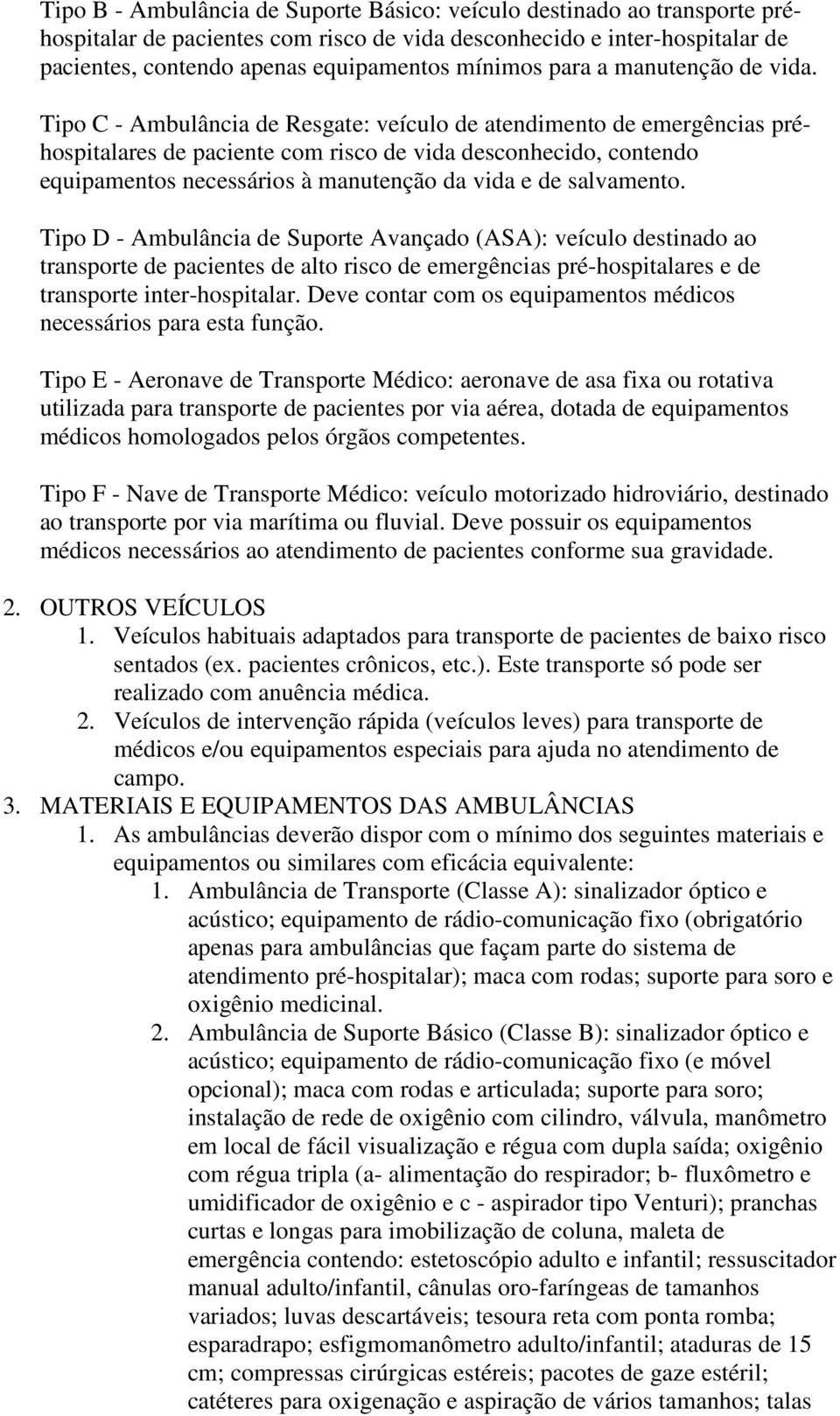 Tipo B - Ambulância de Suporte Básico: veículo destinado ao transporte pré-hospitalar de pacientes com risco de vida desconhecido e inter-hospitalar de pacientes, contendo apenas equipamentos mínimos para a manutenção de vida.

Tipo C - Ambulância de Resgate: veículo de atendimento de emergências pré-hospitalares de paciente com risco de vida desconhecido, contendo equipamentos necessários à manutenção da vida e de salvamento.

Tipo D - Ambulância de Suporte Avançado (ASA): veículo destinado ao transporte de pacientes de alto risco de emergências pré-hospitalares e de transporte inter-hospitalar. Deve contar com os equipamentos médicos necessários para esta função.

Tipo E - Aeronave de Transporte Médico: aeronave de asa fixa ou rotativa utilizada para transporte de pacientes por via aérea, dotada de equipamentos médicos homologados pelos órgãos competentes.

Tipo F - Nave de Transporte Médico: veículo motorizado hidroviário, destinado ao transporte por via marítima ou fluvial. Deve possuir os equipamentos médicos necessários ao atendimento de pacientes conforme sua gravidade.

2. OUTROS VEÍCULOS
1. Veículos habituais adaptados para transporte de pacientes de baixo risco sentados (ex. pacientes crônicos, etc.). Este transporte só pode ser realizado com anuência médica.
2. Veículos de intervenção rápida (veículos leves) para transporte de médicos e/ou equipamentos especiais para ajuda no atendimento de campo.
3. MATERIAIS E EQUIPAMENTOS DAS AMBULÂNCIAS
1. As ambulâncias deverão dispor com o mínimo dos seguintes materiais e equipamentos ou similares com eficácia equivalente:
1. Ambulância de Transporte (Classe A): sinalizador óptico e acústico; equipamento de rádio-comunicação fixo (obrigatório apenas para ambulâncias que façam parte do sistema de atendimento pré-hospitalar); maca com rodas; suporte para soro e oxigênio medicinal.
2. Ambulância de Suporte Básico (Classe B): sinalizador óptico e acústico; equipamento de rádio-comunicação fixo (e móvel opcional); maca com rodas e articulada; suporte para soro; instalação de rede de oxigênio com cilindro, válvula, manômetro em local de fácil visualização e régua com dupla saída; oxigênio com régua tripla (a- alimentação do respirador; b- fluxômetro e umidificador de oxigênio e c - aspirador tipo Venturi); pranchas curtas e longas para imobilização de coluna, maleta de emergência contendo: estetoscópio adulto e infantil; ressuscitador manual adulto/infantil, cânulas oro-faríngeas de tamanhos variados; luvas descartáveis; tesoura reta com ponta romba; esparadrapo; esfigmomanômetro adulto/infantil; ataduras de 15 cm; compressas cirúrgicas estéreis; pacotes de gaze estéril; catéteres para oxigenação e aspiração de vários tamanhos; talas